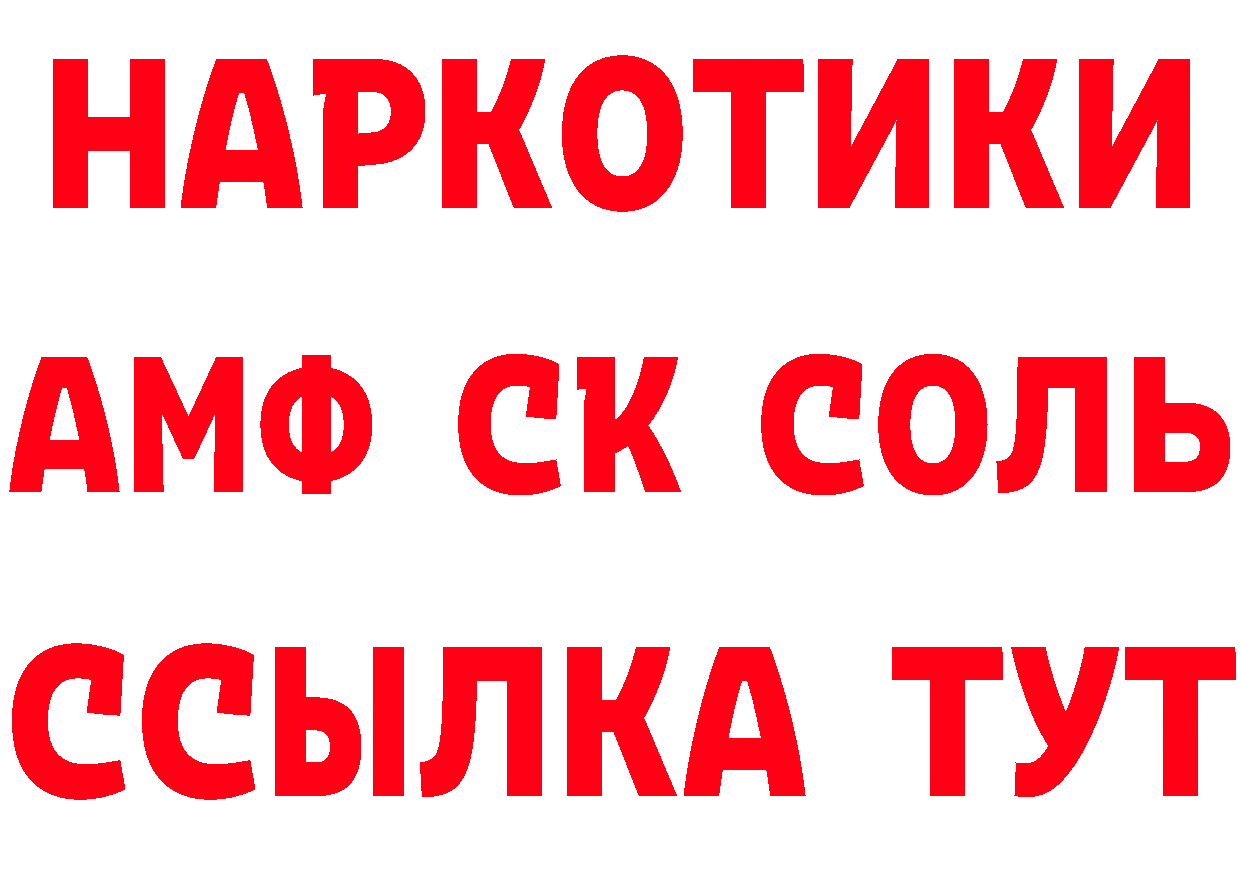 НАРКОТИКИ

АМФ СК СОЛЬ

ССЫЛКА ТУТ